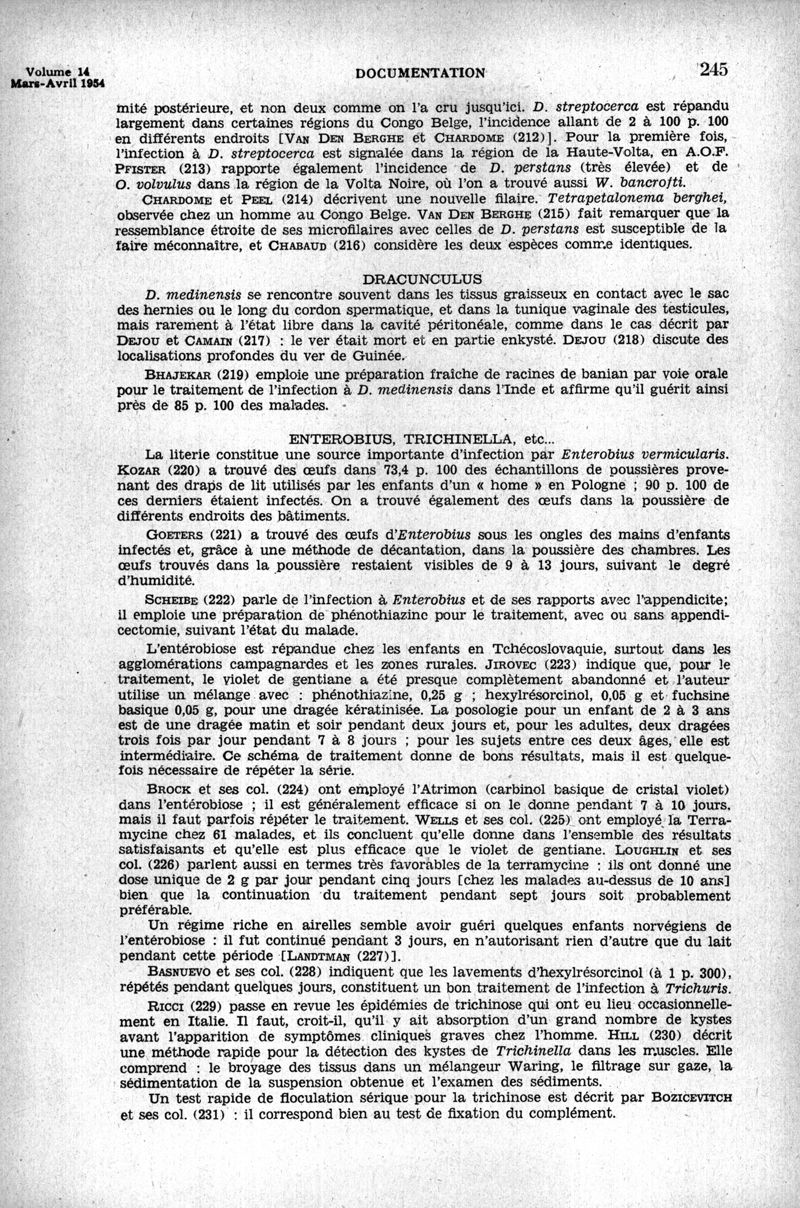 Volume 14
Mars-Avril 1954

DOCUMENTATION

245

mité postérieure, et non deux comme on l'a cru jusqu'ici. D. streptocerca est répandu largement dans certaines régions du Congo Belge, l'incidence allant de 2 à 100 p. 100 en différents endroits [VAN DEN BERGHE et CHARDOME (212)]. Pour la première fois, l'infection à D. streptocerca est signalée dans la région de la Haute-Volta, en A.O.F. PFISTER (213) rapporte également l'incidence de D. perstans (très élevée) et de O. volvulus dans la région de la Volta Noire, où l'on a trouvé aussi W. bancrofti.

CHARDOME et PEEL (214) décrivent une nouvelle filaire. Tetrapetalonema berghei, observée chez un homme au Congo Belge. VAN DEN BERGHE (215) fait remarquer que la ressemblance étroite de ses microfilaires avec celles de D. perstans est susceptible de la faire méconnaître, et CHABAUD (216) considère les deux espèces comme identiques.

DRACUNCULUS

D. medinensis se rencontre souvent dans les tissus graisseux en contact avec le sac des hernies ou le long du cordon spermatique, et dans la tunique vaginale des testicules, mais rarement à l'état libre dans la cavité péritonéale, comme dans le cas décrit par DEJOU et CAMAIN (217) : le ver était mort et en partie enkysté. DEJOU (218) discute des localisations profondes du ver de Guinée.

BHAJEKAR (219) emploie une préparation fraîche de racines de banian par voie orale pour le traitement de l'infection à D. medinensis dans l'Inde et affirme qu'il guérit ainsi près de 85 p. 100 des malades.

ENTEROBIUS, TRICHINELLA, etc...

La literie constitue une source importante d'infection par Enterobius vermicularis. KOZAR (220) a trouvé des œufs dans 73,4 p. 100 des échantillons de poussières provenant des draps de lit utilisés par les enfants d'un « home » en Pologne ; 90 p. 100 de ces derniers étaient infectés. On a trouvé également des œufs dans la poussière de différents endroits des bâtiments.

GOETERS (221) a trouvé des œufs d'Enterobius sous les ongles des mains d'enfants infectés et, grâce à une méthode de décantation, dans la poussière des chambres. Les œufs trouvés dans la poussière restaient visibles de 9 à 13 jours, suivant le degré d'humidité.

SCHEIBE (222) parle de l'infection à Enterobius et de ses rapports avec l'appendicite; il emploie une préparation de phénothiazine pour le traitement, avec ou sans appendicectomie, suivant l'état du malade.

L'entérobiose est répandue chez les enfants en Tchécoslovaquie, surtout dans les agglomérations campagnardes et les zones rurales. JIROVEC (223) indique que, pour le traitement, le violet de gentiane a été presque complètement abandonné et l'auteur utilise un mélange avec : phénothiazine, 0,25 g ; hexylrésorcinol, 0,05 g et fuchsine basique 0,05 g, pour une dragée kératinisée. La posologie pour un enfant de 2 à 3 ans est de une dragée matin et soir pendant deux jours et, pour les adultes, deux dragées trois fois par jour pendant 7 à 8 jours ; pour les sujets entre ces deux âges, elle est intermédiaire. Ce schéma de traitement donne de bons résultats, mais il est quelquefois nécessaire de répéter la série.

BROCK et ses col. (224) ont employé l'Atrimon (carbinol basique de cristal violet) dans l'entérobiose ; il est généralement efficace si on le donne pendant 7 à 10 jours, mais il faut parfois répéter le traitement. WELLS et ses col. (225) ont employé la Terramycine chez 61 malades, et ils concluent qu'elle donne dans l'ensemble des résultats satisfaisants et qu'elle est plus efficace que le violet de gentiane. LOUGHLIN et ses col. (226) parlent aussi en termes très favorables de la terramycine : ils ont donné une dose unique de 2 g par jour pendant cinq jours [chez les malades au-dessus de 10 ans] bien que la continuation du traitement pendant sept jours soit probablement préférable.

Un régime riche en airelles semble avoir guéri quelques enfants norvégiens de l'entérobiose : il fut continué pendant 3 jours, en n'autorisant rien d'autre que du lait pendant cette période [LANDTMAN (227)].

BASNUEVO et ses col. (228) indiquent que les lavements d'hexylrésorcinol (à 1 p. 300), répétés pendant quelques jours, constituent un bon traitement de l'infection à Trichuris.

RICCI (229) passe en revue les épidémies de trichinose qui ont eu lieu occasionnellement en Italie. Il faut, croit-il, qu'il y ait absorption d'un grand nombre de kystes avant l'apparition de symptômes cliniques graves chez l'homme. HILL (230) décrit une méthode rapide pour la détection des kystes de Trichinella dans les muscles. Elle comprend : le broyage des tissus dans un mélangeur Waring, le filtrage sur gaze, la sédimentation de la suspension obtenue et l'examen des sédiments.

Un test rapide de floculation sérique pour la trichinose est décrit par BOZICEVITCH et ses col. (231) : il correspond bien au test de fixation du complément.